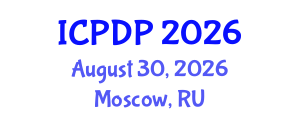 ICPDP 2026
August 30, 2026
Moscow, RU